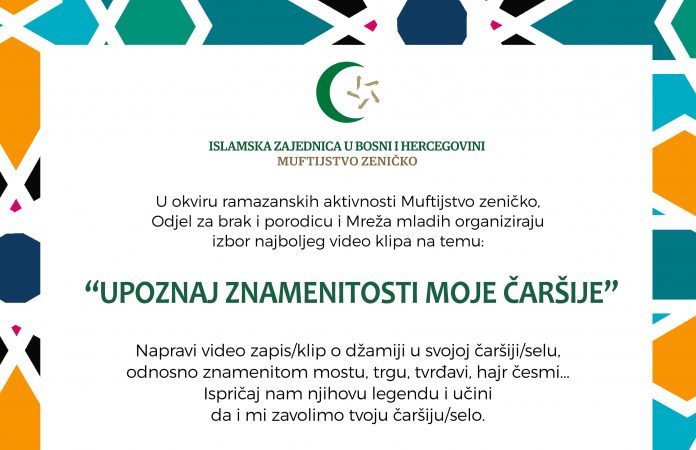 ISLAMSKA ZAJEDNICA U BOSNI I HERCEGOVINI
MUFTIJSTVO ZENIČKO

U okviru ramazanskih aktivnosti Muftijstvo zeničko, Odjel za brak i porodicu i Mreža mladih organiziraju izbor najboljeg video klipa na temu:

“UPOZNAJ ZNAMENITOSTI MOJE ČARŠIJE”

Napravi video zapis/klip o džamiji u svojoj čaršiji/selu, odnosno znamenitom mostu, trgu, tvrđavi, hajr česmi... Ispričaj nam njihovu legendu i učini da i mi zavolimo tvoju čaršiju/selo.